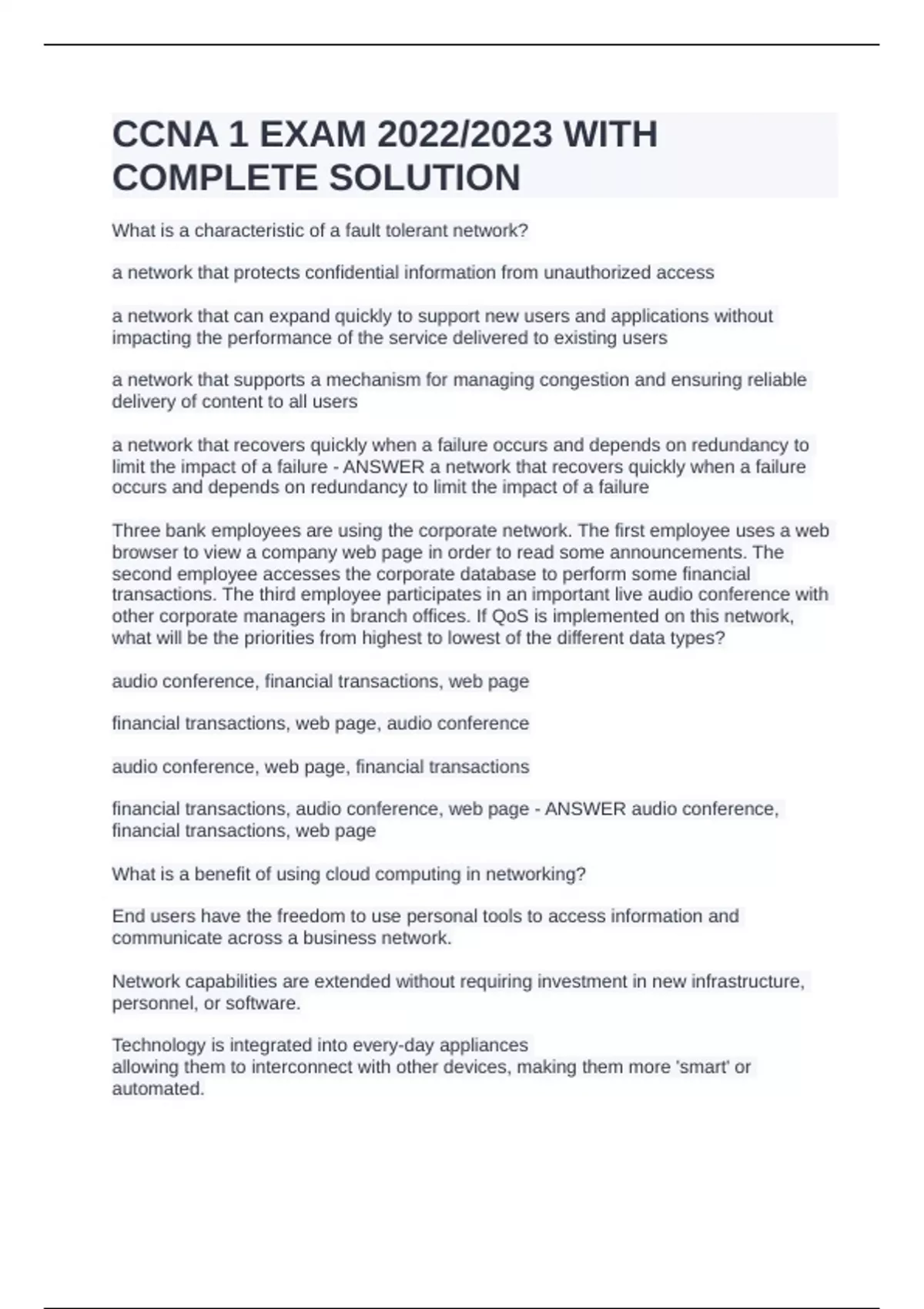 CCNA 1 EXAM 2022/2023 WITH COMPLETE SOLUTION

What is a characteristic of a fault tolerant network?

a network that protects confidential information from unauthorized access

a network that can expand quickly to support new users and applications without impacting the performance of the service delivered to existing users

a network that supports a mechanism for managing congestion and ensuring reliable delivery of content to all users

a network that recovers quickly when a failure occurs and depends on redundancy to limit the impact of a failure - ANSWER a network that recovers quickly when a failure occurs and depends on redundancy to limit the impact of a failure

Three bank employees are using the corporate network. The first employee uses a web browser to view a company web page in order to read some announcements. The second employee accesses the corporate database to perform some financial transactions. The third employee participates in an important live audio conference with other corporate managers in branch offices. If QoS is implemented on this network, what will be the priorities from highest to lowest of the different data types?

audio conference, financial transactions, web page

financial transactions, web page, audio conference

audio conference, web page, financial transactions

financial transactions, audio conference, web page - ANSWER audio conference, financial transactions, web page

What is a benefit of using cloud computing in networking?

End users have the freedom to use personal tools to access information and communicate across a business network.

Network capabilities are extended without requiring investment in new infrastructure, personnel, or software.

Technology is integrated into every-day appliances
allowing them to interconnect with other devices, making them more 'smart' or automated.